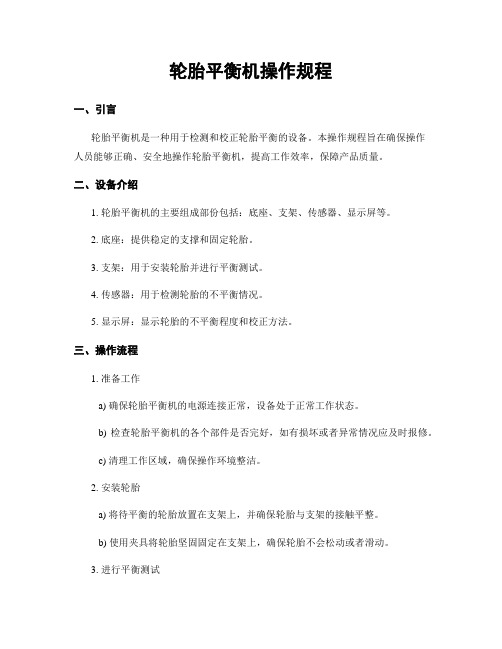 轮胎平衡机操作规程

一、引言

轮胎平衡机是一种用于检测和校正轮胎平衡的设备。本操作规程旨在确保操作人员能够正确、安全地操作轮胎平衡机，提高工作效率，保障产品质量。

二、设备介绍

1. 轮胎平衡机的主要组成部份包括：底座、支架、传感器、显示屏等。

2. 底座：提供稳定的支撑和固定轮胎。

3. 支架：用于安装轮胎并进行平衡测试。

4. 传感器：用于检测轮胎的不平衡情况。

5. 显示屏：显示轮胎的不平衡程度和校正方法。

三、操作流程

1. 准备工作

a) 确保轮胎平衡机的电源连接正常，设备处于正常工作状态。

b) 检查轮胎平衡机的各个部件是否完好，如有损坏或者异常情况应及时报修。

c) 清理工作区域，确保操作环境整洁。

2. 安装轮胎

a) 将待平衡的轮胎放置在支架上，并确保轮胎与支架的接触平整。

b) 使用夹具将轮胎坚固固定在支架上，确保轮胎不会松动或者滑动。

3. 进行平衡测试